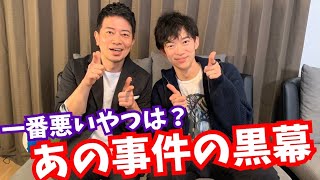 一番悪いやつは？
あの事件の黒幕